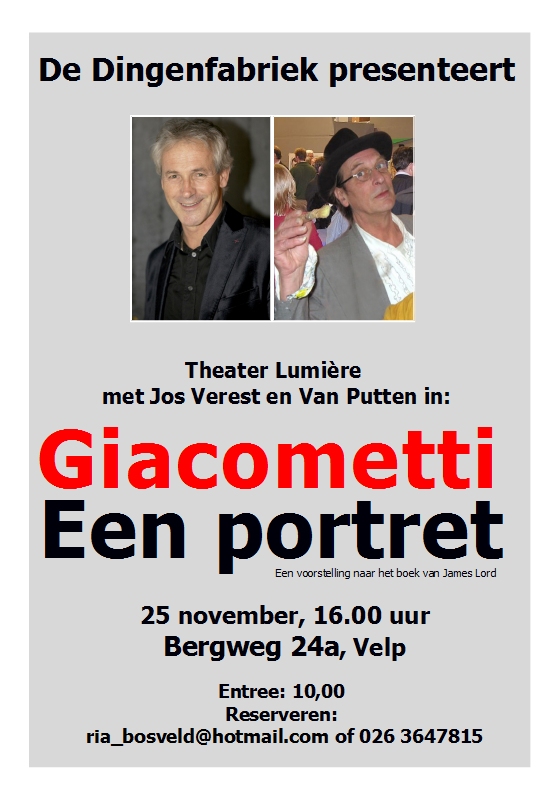 De Dingenfabriek presenteert

Theater Lumière
met Jos Verest en Van Putten in:

Giacometti
Een portret

Een voorstelling naar het boek van James Lord

25 november, 16.00 uur
Bergweg 24a, Velp

Entree: 10,00
Reserveren:
ria_bosveld@hotmail.com of 026 3647815